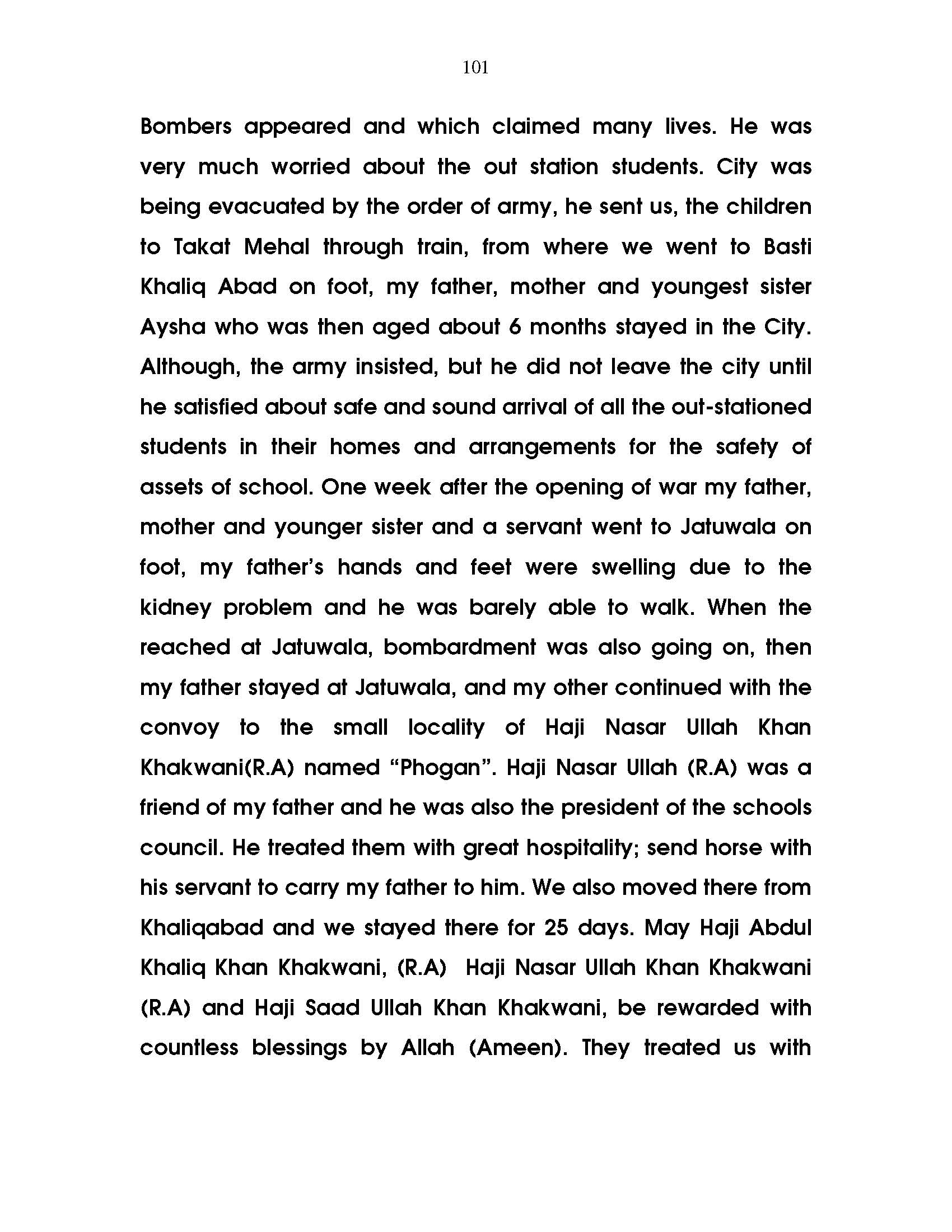 101

Bombers appeared and which claimed many lives. He was very much worried about the out station students. City was being evacuated by the order of army, he sent us, the children to Takat Mehal through train, from where we went to Basti Khaliq Abad on foot, my father, mother and youngest sister Aysha who was then aged about 6 months stayed in the City. Although, the army insisted, but he did not leave the city until he satisfied about safe and sound arrival of all the out-stationed students in their homes and arrangements for the safety of assets of school. One week after the opening of war my father, mother and younger sister and a servant went to Jatuwala on foot, my father's hands and feet were swelling due to the kidney problem and he was barely able to walk. When the reached at Jatuwala, bombardment was also going on, then my father stayed at Jatuwala, and my other continued with the convoy to the small locality of Haji Nasar Ullah Khan Khakwani(R.A) named "Phogan". Haji Nasar Ullah (R.A) was a friend of my father and he was also the president of the schools council. He treated them with great hospitality; send horse with his servant to carry my father to him. We also moved there from Khaliqabad and we stayed there for 25 days. May Haji Abdul Khaliq Khan Khakwani, (R.A) Haji Nasar Ullah Khan Khakwani (R.A) and Haji Saad Ullah Khan Khakwani, be rewarded with countless blessings by Allah (Ameen). They treated us with